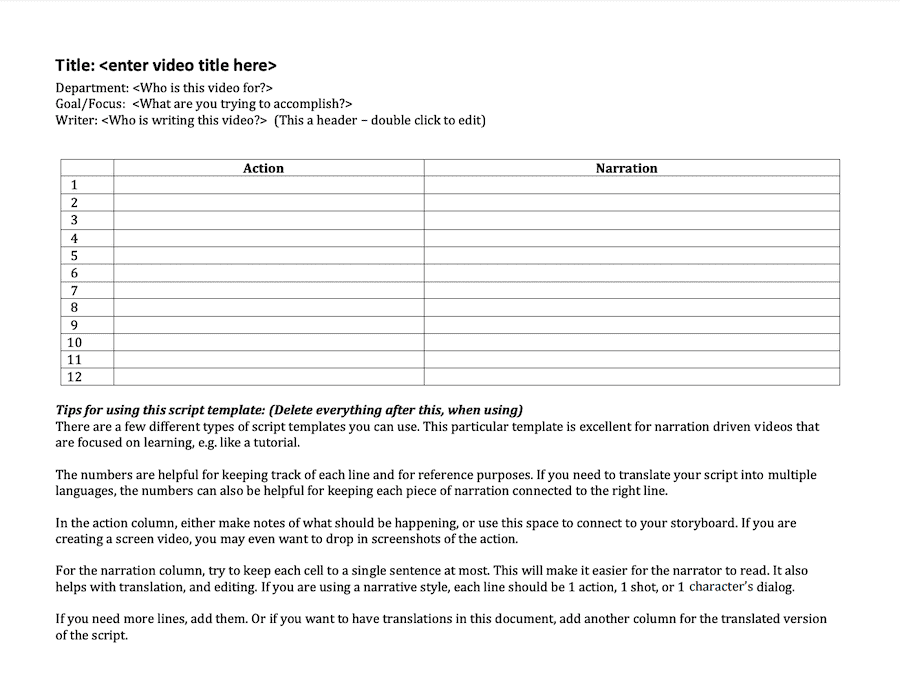 Title: <enter video title here>
Department: <Who is this video for?>
Goal/Focus: <What are you trying to accomplish?>
Writer: <Who is writing this video?> (This a header – double click to edit)

| | Action | Narration |
|---|---|---|
| 1 | | |
| 2 | | |
| 3 | | |
| 4 | | |
| 5 | | |
| 6 | | |
| 7 | | |
| 8 | | |
| 9 | | |
| 10 | | |
| 11 | | |
| 12 | | |

Tips for using this script template: (Delete everything after this, when using)
There are a few different types of script templates you can use. This particular template is excellent for narration driven videos that are focused on learning, e.g. like a tutorial.

The numbers are helpful for keeping track of each line and for reference purposes. If you need to translate your script into multiple languages, the numbers can also be helpful for keeping each piece of narration connected to the right line.

In the action column, either make notes of what should be happening, or use this space to connect to your storyboard. If you are creating a screen video, you may even want to drop in screenshots of the action.

For the narration column, try to keep each cell to a single sentence at most. This will make it easier for the narrator to read. It also helps with translation, and editing. If you are using a narrative style, each line should be 1 action, 1 shot, or 1 character's dialog.

If you need more lines, add them. Or if you want to have translations in this document, add another column for the translated version of the script.